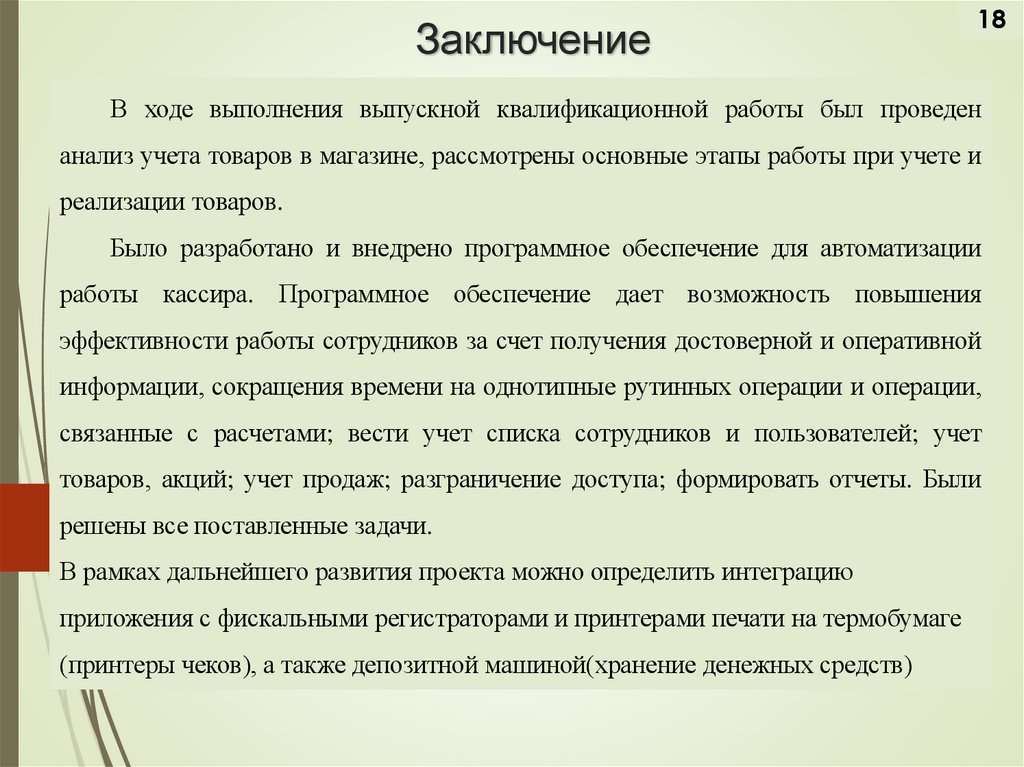 18

Заключение

В ходе выполнения выпускной квалификационной работы был проведен анализ учета товаров в магазине, рассмотрены основные этапы работы при учете и реализации товаров.

Было разработано и внедрено программное обеспечение для автоматизации работы кассира. Программное обеспечение дает возможность повышения эффективности работы сотрудников за счет получения достоверной и оперативной информации, сокращения времени на однотипные рутинных операции и операции, связанные с расчетами; вести учет списка сотрудников и пользователей; учет товаров, акций; учет продаж; разграничение доступа; формировать отчеты. Были решены все поставленные задачи.

В рамках дальнейшего развития проекта можно определить интеграцию приложения с фискальными регистраторами и принтерами печати на термобумаге (принтеры чеков), а также депозитной машиной(хранение денежных средств)